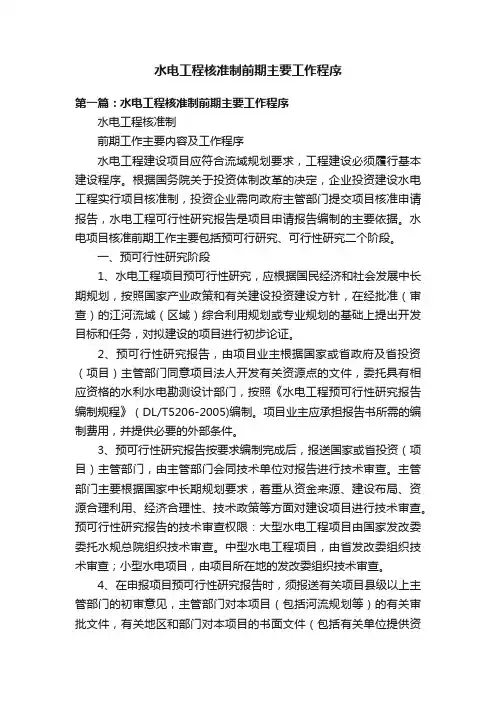 水电工程核准制前期主要工作程序

第一篇：水电工程核准制前期主要工作程序

水电工程核准制

前期工作主要内容及工作程序

水电工程建设项目应符合流域规划要求，工程建设必须履行基本建设程序。根据国务院关于投资体制改革的决定，企业投资建设水电工程实行项目核准制，投资企业需向政府主管部门提交项目核准申请报告，水电工程可行性研究报告是项目申请报告编制的主要依据。水电项目核准前期工作主要包括预可行研究、可行性研究二个阶段。

一、预可行性研究阶段

1、水电工程项目预可行性研究，应根据国民经济和社会发展中长期规划，按照国家产业政策和有关建设投资建设方针，在经批准（审查）的江河流域（区域）综合利用规划或专业规划的基础上提出开发目标和任务，对拟建设的项目进行初步论证。

2、预可行性研究报告，由项目业主根据国家或省政府及省投资（项目）主管部门同意项目法人开发有关资源点的文件，委托具有相应资格的水利水电勘测设计部门，按照《水电工程预可行性研究报告编制规程》（DL/T5206-2005)编制。项目业主应承担报告书所需的编制费用，并提供必要的外部条件。

3、预可行性研究报告按要求编制完成后，报送国家或省投资（项目）主管部门，由主管部门会同技术单位对报告进行技术审查。主管部门主要根据国家中长期规划要求，着重从资金来源、建设布局、资源合理利用、经济合理性、技术政策等方面对建设项目进行技术审查。预可行性研究报告的技术审查权限：大型水电工程项目由国家发改委委托水规总院组织技术审查。中型水电工程项目，由省发改委组织技术审查；小型水电项目，由项目所在地的发改委组织技术审查。

4、在申报项目预可行性研究报告时，须报送有关项目县级以上主管部门的初审意见，主管部门对本项目（包括河流规划等）的有关审批文件，有关地区和部门对本项目的书面文件（包括有关单位提供资